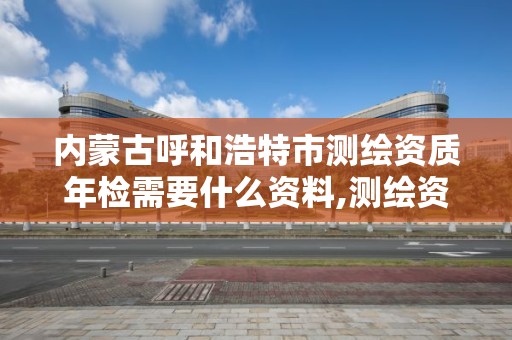 内蒙古呼和浩特市测绘资质年检需要什么资料,测绘资